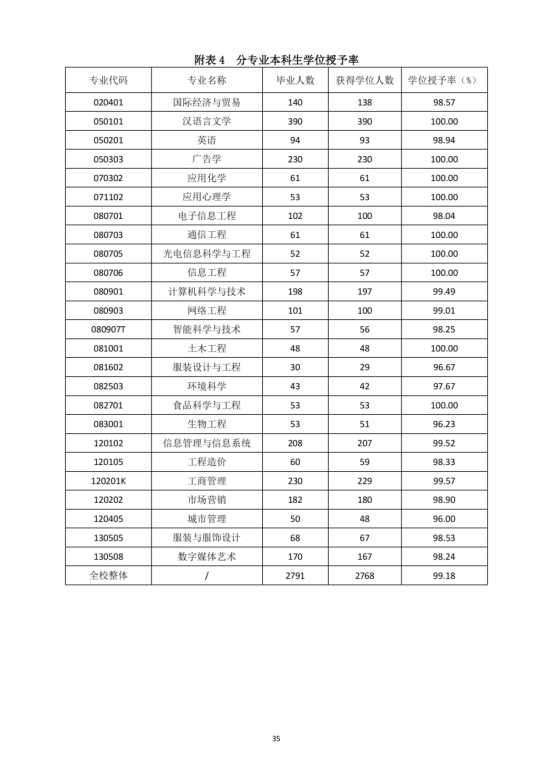 附表 4 分专业本科生学位授予率

| 专业代码 | 专业名称 | 毕业人数 | 获得学位人数 | 学位授予率（%） |
|---|---|---|---|---|
| 020401 | 国际经济与贸易 | 140 | 138 | 98.57 |
| 050101 | 汉语言文学 | 390 | 390 | 100.00 |
| 050201 | 英语 | 94 | 93 | 98.94 |
| 050303 | 广告学 | 230 | 230 | 100.00 |
| 070302 | 应用化学 | 61 | 61 | 100.00 |
| 071102 | 应用心理学 | 53 | 53 | 100.00 |
| 080701 | 电子信息工程 | 102 | 100 | 98.04 |
| 080703 | 通信工程 | 61 | 61 | 100.00 |
| 080705 | 光电信息科学与工程 | 52 | 52 | 100.00 |
| 080706 | 信息工程 | 57 | 57 | 100.00 |
| 080901 | 计算机科学与技术 | 198 | 197 | 99.49 |
| 080903 | 网络工程 | 101 | 100 | 99.01 |
| 080907T | 智能科学与技术 | 57 | 56 | 98.25 |
| 081001 | 土木工程 | 48 | 48 | 100.00 |
| 081602 | 服装设计与工程 | 30 | 29 | 96.67 |
| 082503 | 环境科学 | 43 | 42 | 97.67 |
| 082701 | 食品科学与工程 | 53 | 53 | 100.00 |
| 083001 | 生物工程 | 53 | 51 | 96.23 |
| 120102 | 信息管理与信息系统 | 208 | 207 | 99.52 |
| 120105 | 工程造价 | 60 | 59 | 98.33 |
| 120201K | 工商管理 | 230 | 229 | 99.57 |
| 120202 | 市场营销 | 182 | 180 | 98.90 |
| 120405 | 城市管理 | 50 | 48 | 96.00 |
| 130505 | 服装与服饰设计 | 68 | 67 | 98.53 |
| 130508 | 数字媒体艺术 | 170 | 167 | 98.24 |
| 全校整体 | / | 2791 | 2768 | 99.18 |

35